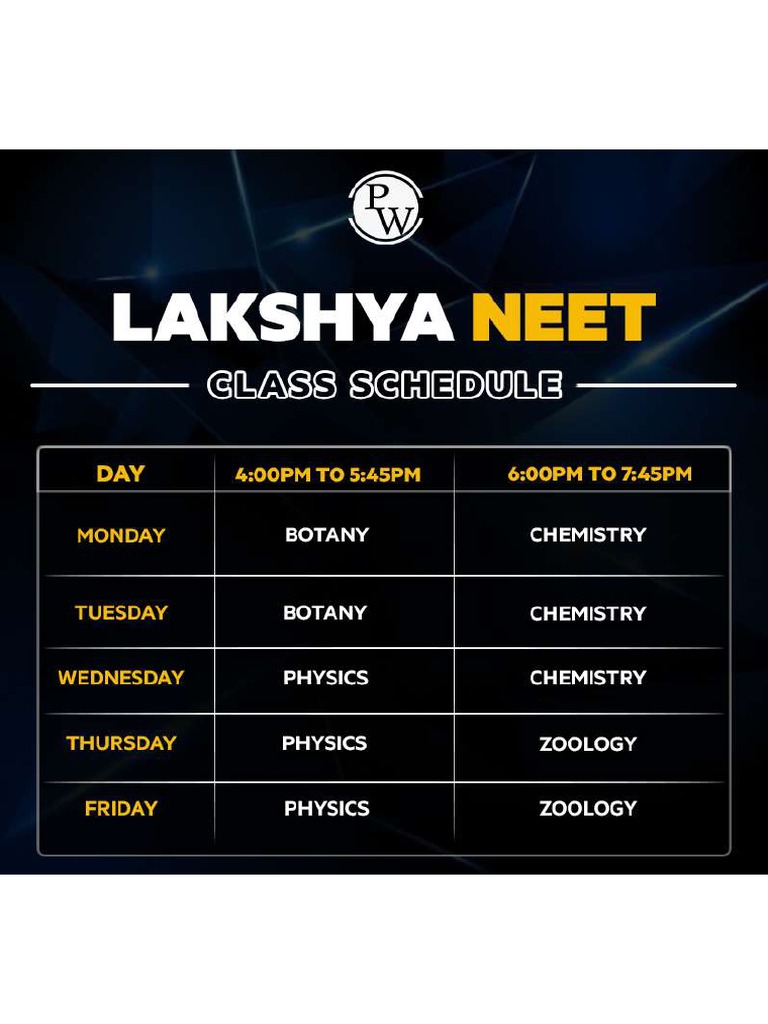 PW

LAKSHYA NEET

CLASS SCHEDULE

| DAY | 4:00PM TO 5:45PM | 6:00PM TO 7:45PM |
|---|---|---|
| MONDAY | BOTANY | CHEMISTRY |
| TUESDAY | BOTANY | CHEMISTRY |
| WEDNESDAY | PHYSICS | CHEMISTRY |
| THURSDAY | PHYSICS | ZOOLOGY |
| FRIDAY | PHYSICS | ZOOLOGY |